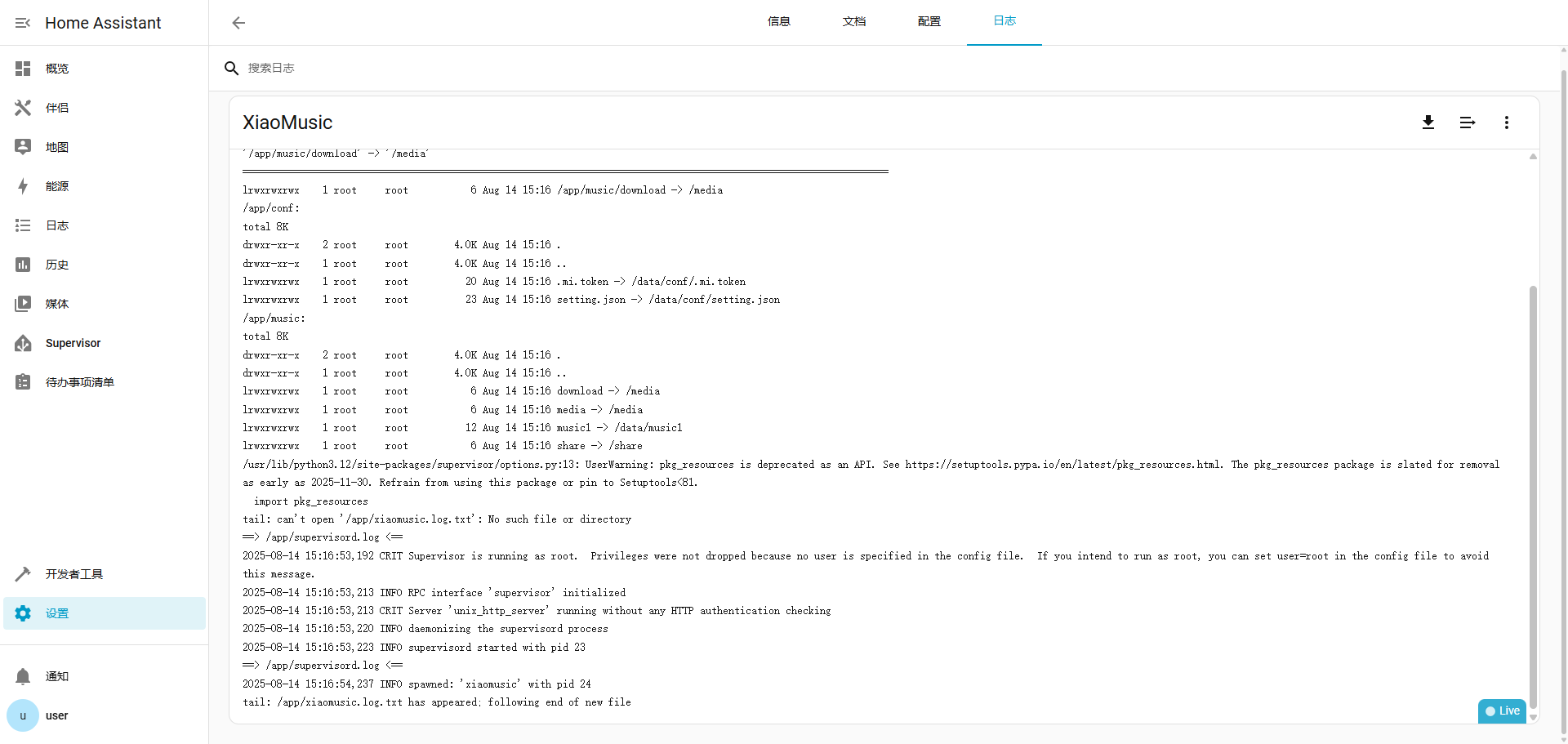 Home Assistant

概览
伴侣
地图
能源
日志
历史
媒体
Supervisor
待办事项清单
开发者工具
设置
通知
u user

信息 文档 配置 日志

搜索日志

XiaoMusic

'/app/music/download' -> '/media'

lrwxrwxrwx 1 root root 6 Aug 14 15:16 /app/music/download -> /media
/app/conf:
total 8K
drwxr-xr-x 2 root root 4.0K Aug 14 15:16 .
drwxr-xr-x 1 root root 4.0K Aug 14 15:16 ..
lrwxrwxrwx 1 root root 20 Aug 14 15:16 .mi.token -> /data/conf/.mi.token
lrwxrwxrwx 1 root root 23 Aug 14 15:16 setting.json -> /data/conf/setting.json
/app/music:
total 8K
drwxr-xr-x 2 root root 4.0K Aug 14 15:16 .
drwxr-xr-x 1 root root 4.0K Aug 14 15:16 ..
lrwxrwxrwx 1 root root 6 Aug 14 15:16 download -> /media
lrwxrwxrwx 1 root root 6 Aug 14 15:16 media -> /media
lrwxrwxrwx 1 root root 12 Aug 14 15:16 music1 -> /data/music1
lrwxrwxrwx 1 root root 6 Aug 14 15:16 share -> /share
/usr/lib/python3.12/site-packages/supervisor/options.py:13: UserWarning: pkg_resources is deprecated as an API. See https://setuptools.pypa.io/en/latest/pkg_resources.html. The pkg_resources package is slated for removal as early as 2025-11-30. Refrain from using this package or pin to Setuptools<81.
import pkg_resources
tail: can't open '/app/xiaomusic.log.txt': No such file or directory
==> /app/supervisord.log <==
2025-08-14 15:16:53,192 CRIT Supervisor is running as root. Privileges were not dropped because no user is specified in the config file. If you intend to run as root, you can set user=root in the config file to avoid this message.
2025-08-14 15:16:53,213 INFO RPC interface 'supervisor' initialized
2025-08-14 15:16:53,213 CRIT Server 'unix_http_server' running without any HTTP authentication checking
2025-08-14 15:16:53,220 INFO daemonizing the supervisord process
2025-08-14 15:16:53,223 INFO supervisord started with pid 23
==> /app/supervisord.log <==
2025-08-14 15:16:54,237 INFO spawned: 'xiaomusic' with pid 24
tail: /app/xiaomusic.log.txt has appeared; following end of new file

Live